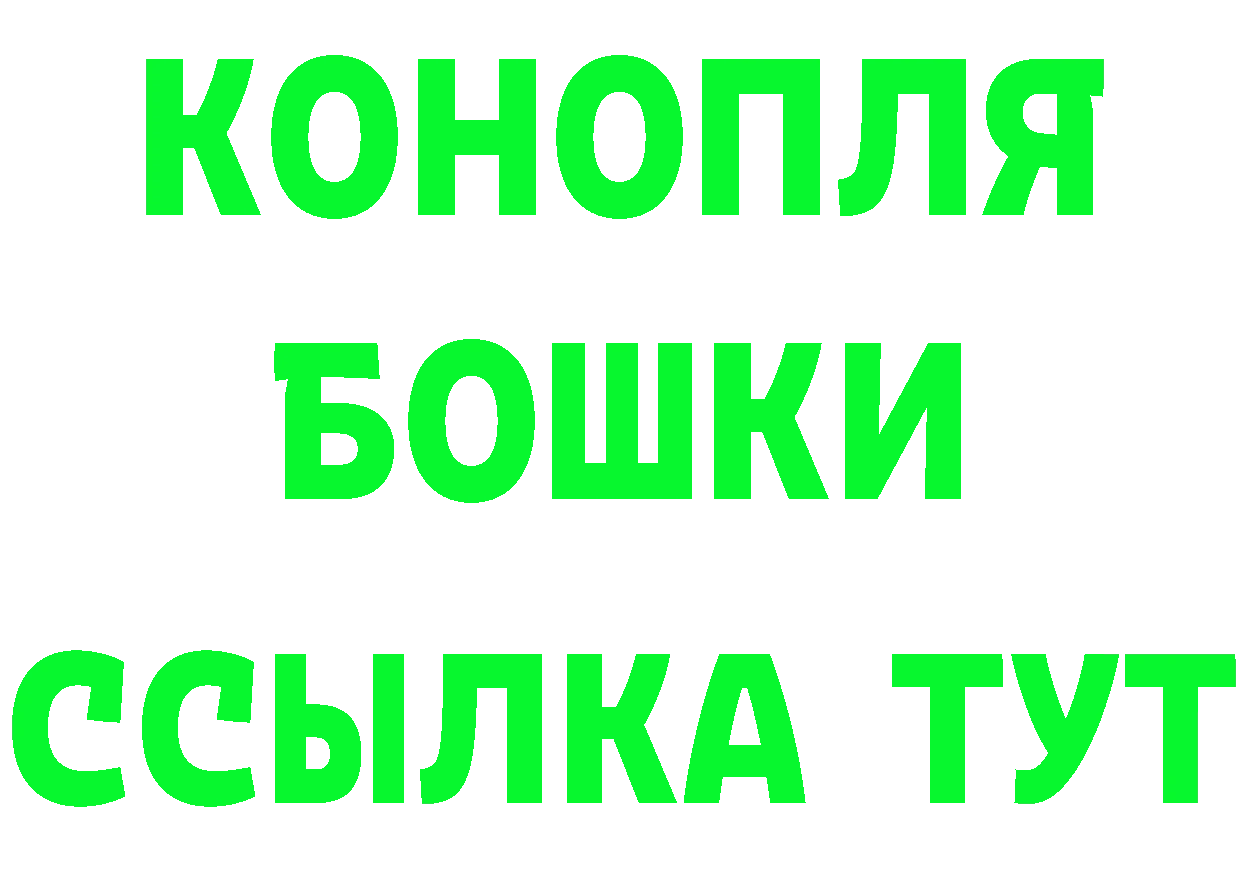 КОНОПЛЯ
БОШКИ
ССЫЛКА ТУТ